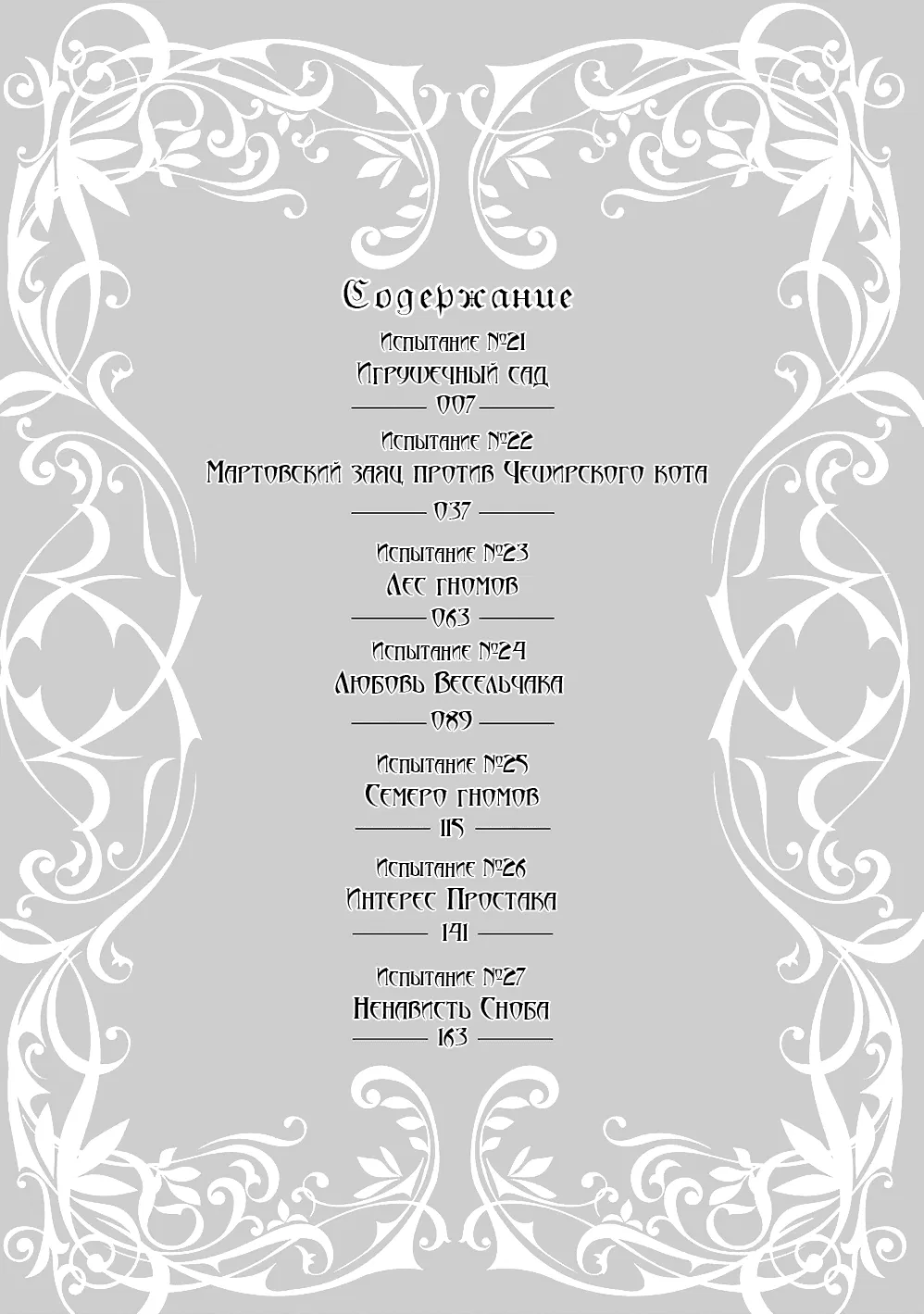 Содержание

Испытание №21
Игрушечный сад
007

Испытание №22
Мартовский заяц против Чеширского кота
037

Испытание №23
Лес гномов
063

Испытание №24
Любовь Весельчака
089

Испытание №25
Семеро гномов
115

Испытание №26
Интерес Простака
141

Испытание №27
Ненависть Сноба
163